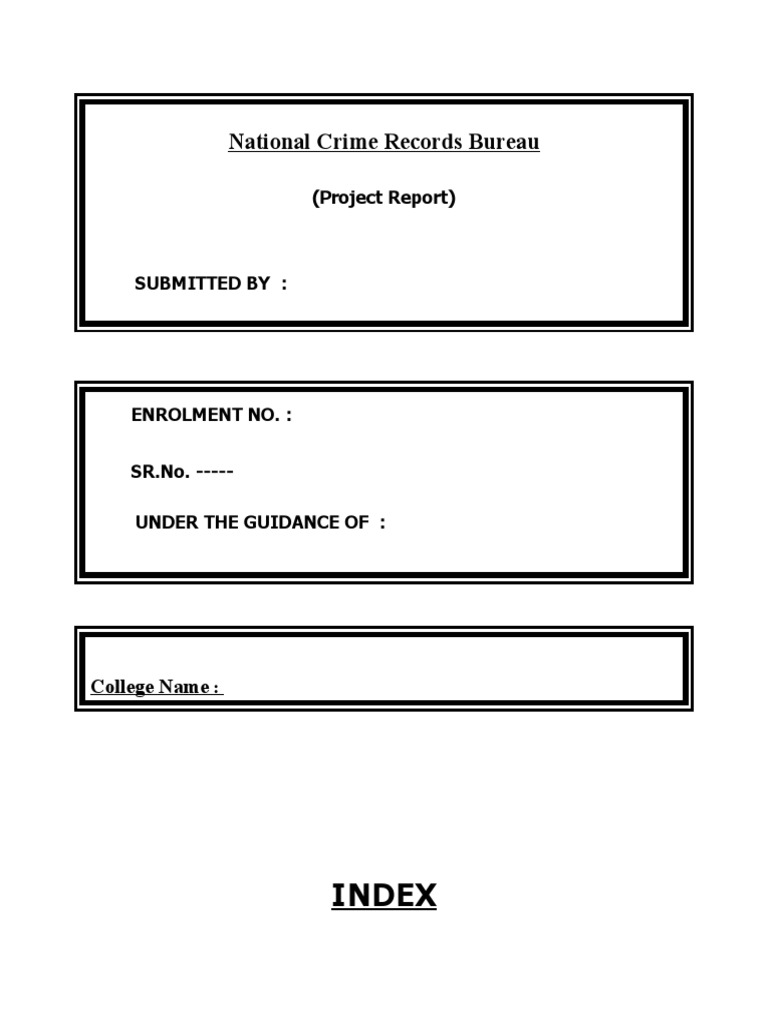 National Crime Records Bureau

(Project Report)

SUBMITTED BY :

ENROLMENT NO. :

SR.No. -----

UNDER THE GUIDANCE OF :

College Name :

INDEX